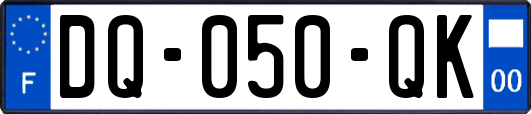 F

DQ-050-QK

00